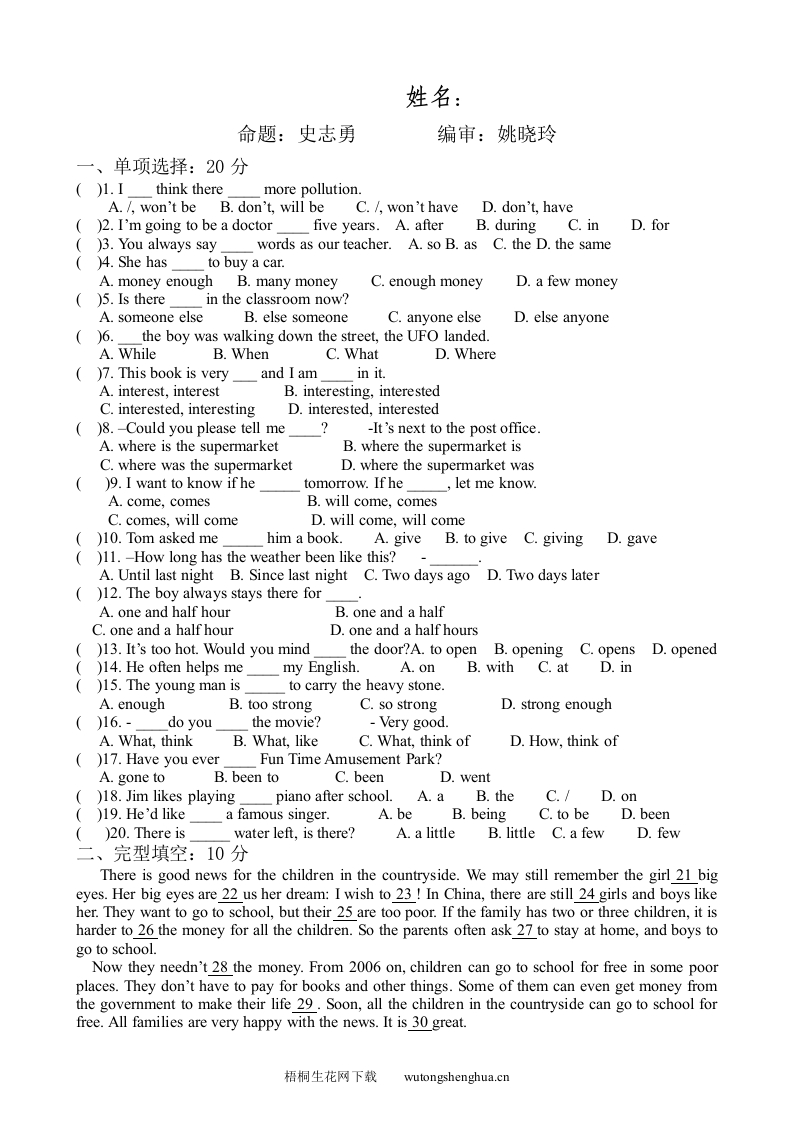 姓名：

命题：史志勇　　　编审：姚晓玲

一、单项选择：20 分

(　)1. I ___ think there ____ more pollution.
A. /, won't be　B. don't, will be　C. /, won't have　D. don't, have

(　)2. I'm going to be a doctor ____ five years.　A. after　B. during　C. in　D. for

(　)3. You always say ____ words as our teacher.　A. so B. as　C. the D. the same

(　)4. She has ____ to buy a car.
A. money enough　B. many money　C. enough money　D. a few money

(　)5. Is there ____ in the classroom now?
A. someone else　B. else someone　C. anyone else　D. else anyone

(　)6. ___the boy was walking down the street, the UFO landed.
A. While　B. When　C. What　D. Where

(　)7. This book is very ___ and I am ____ in it.
A. interest, interest　B. interesting, interested
C. interested, interesting　D. interested, interested

(　)8. –Could you please tell me ____?　-It's next to the post office.
A. where is the supermarket　B. where the supermarket is
C. where was the supermarket　D. where the supermarket was

(　)9. I want to know if he _____ tomorrow. If he _____, let me know.
A. come, comes　B. will come, comes
C. comes, will come　D. will come, will come

(　)10. Tom asked me _____ him a book.　A. give　B. to give　C. giving　D. gave

(　)11. –How long has the weather been like this?　- ______.
A. Until last night　B. Since last night　C. Two days ago　D. Two days later

(　)12. The boy always stays there for ____.
A. one and half hour　B. one and a half
C. one and a half hour　D. one and a half hours

(　)13. It's too hot. Would you mind ____ the door?A. to open　B. opening　C. opens　D. opened

(　)14. He often helps me ____ my English.　A. on　B. with　C. at　D. in

(　)15. The young man is _____ to carry the heavy stone.
A. enough　B. too strong　C. so strong　D. strong enough

(　)16. - ____do you ____ the movie?　- Very good.
A. What, think　B. What, like　C. What, think of　D. How, think of

(　)17. Have you ever ____ Fun Time Amusement Park?
A. gone to　B. been to　C. been　D. went

(　)18. Jim likes playing ____ piano after school.　A. a　B. the　C. /　D. on

(　)19. He'd like ____ a famous singer.　A. be　B. being　C. to be　D. been

(　)20. There is _____ water left, is there?　A. a little　B. little　C. a few　D. few

二、完型填空：10 分

There is good news for the children in the countryside. We may still remember the girl 21 big eyes. Her big eyes are 22 us her dream: I wish to 23 ! In China, there are still 24 girls and boys like her. They want to go to school, but their 25 are too poor. If the family has two or three children, it is harder to 26 the money for all the children. So the parents often ask 27 to stay at home, and boys to go to school.

Now they needn't 28 the money. From 2006 on, children can go to school for free in some poor places. They don't have to pay for books and other things. Some of them can even get money from the government to make their life 29 . Soon, all the children in the countryside can go to school for free. All families are very happy with the news. It is 30 great.

梧桐生花网下载　　wutongshenghua.cn